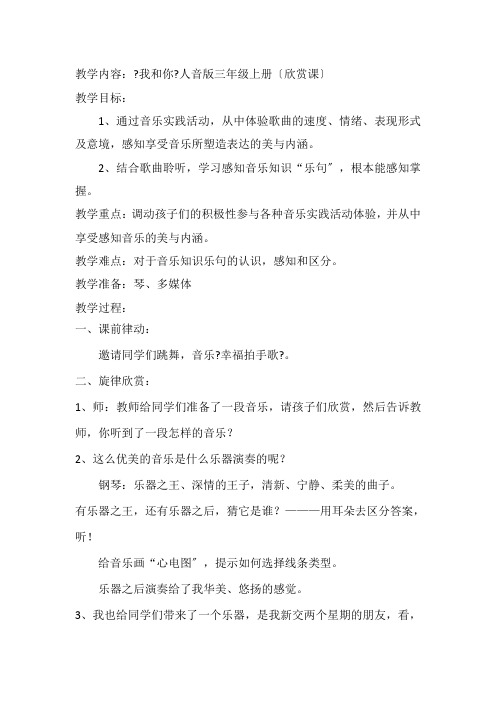 教学内容：?我和你?人音版三年级上册〔欣赏课〕

教学目标：

1、通过音乐实践活动，从中体验歌曲的速度、情绪、表现形式及意境，感知享受音乐所塑造表达的美与内涵。

2、结合歌曲聆听，学习感知音乐知识“乐句”，根本能感知掌握。

教学重点：调动孩子们的积极性参与各种音乐实践活动体验，并从中享受感知音乐的美与内涵。

教学难点：对于音乐知识乐句的认识，感知和区分。

教学准备：琴、多媒体

教学过程：

一、课前律动：

邀请同学们跳舞，音乐?幸福拍手歌?。

二、旋律欣赏：

1、师：教师给同学们准备了一段音乐，请孩子们欣赏，然后告诉教师，你听到了一段怎样的音乐？

2、这么优美的音乐是什么乐器演奏的呢？

钢琴：乐器之王、深情的王子，清新、宁静、柔美的曲子。

有乐器之王，还有乐器之后，猜它是谁？———用耳朵去区分答案，听！

给音乐画“心电图”，提示如何选择线条类型。

乐器之后演奏给了我华美、悠扬的感觉。

3、我也给同学们带来了一个乐器，是我新交两个星期的朋友，看，